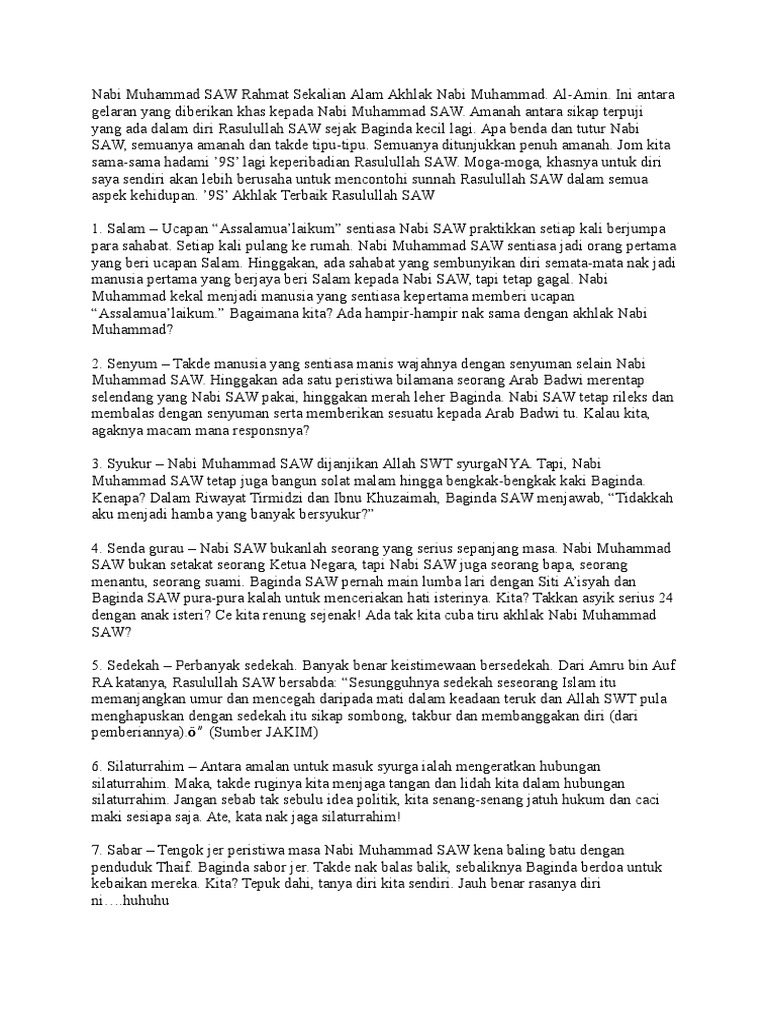 Nabi Muhammad SAW Rahmat Sekalian Alam Akhlak Nabi Muhammad. Al-Amin. Ini antara gelaran yang diberikan khas kepada Nabi Muhammad SAW. Amanah antara sikap terpuji yang ada dalam diri Rasulullah SAW sejak Baginda kecil lagi. Apa benda dan tutur Nabi SAW, semuanya amanah dan takde tipu-tipu. Semuanya ditunjukkan penuh amanah. Jom kita sama-sama hadami '9S' lagi keperibadian Rasulullah SAW. Moga-moga, khasnya untuk diri saya sendiri akan lebih berusaha untuk mencontohi sunnah Rasulullah SAW dalam semua aspek kehidupan. '9S' Akhlak Terbaik Rasulullah SAW

1. Salam – Ucapan "Assalamua'laikum" sentiasa Nabi SAW praktikkan setiap kali berjumpa para sahabat. Setiap kali pulang ke rumah. Nabi Muhammad SAW sentiasa jadi orang pertama yang beri ucapan Salam. Hinggakan, ada sahabat yang sembunyikan diri semata-mata nak jadi manusia pertama yang berjaya beri Salam kepada Nabi SAW, tapi tetap gagal. Nabi Muhammad kekal menjadi manusia yang sentiasa kepertama memberi ucapan "Assalamua'laikum." Bagaimana kita? Ada hampir-hampir nak sama dengan akhlak Nabi Muhammad?

2. Senyum – Takde manusia yang sentiasa manis wajahnya dengan senyuman selain Nabi Muhammad SAW. Hinggakan ada satu peristiwa bilamana seorang Arab Badwi merentap selendang yang Nabi SAW pakai, hinggakan merah leher Baginda. Nabi SAW tetap rileks dan membalas dengan senyuman serta memberikan sesuatu kepada Arab Badwi tu. Kalau kita, agaknya macam mana responsnya?

3. Syukur – Nabi Muhammad SAW dijanjikan Allah SWT syurgaNYA. Tapi, Nabi Muhammad SAW tetap juga bangun solat malam hingga bengkak-bengkak kaki Baginda. Kenapa? Dalam Riwayat Tirmidzi dan Ibnu Khuzaimah, Baginda SAW menjawab, "Tidakkah aku menjadi hamba yang banyak bersyukur?"

4. Senda gurau – Nabi SAW bukanlah seorang yang serius sepanjang masa. Nabi Muhammad SAW bukan setakat seorang Ketua Negara, tapi Nabi SAW juga seorang bapa, seorang menantu, seorang suami. Baginda SAW pernah main lumba lari dengan Siti A'isyah dan Baginda SAW pura-pura kalah untuk menceriakan hati isterinya. Kita? Takkan asyik serius 24 dengan anak isteri? Ce kita renung sejenak! Ada tak kita cuba tiru akhlak Nabi Muhammad SAW?

5. Sedekah – Perbanyak sedekah. Banyak benar keistimewaan bersedekah. Dari Amru bin Auf RA katanya, Rasulullah SAW bersabda: "Sesungguhnya sedekah seseorang Islam itu memanjangkan umur dan mencegah daripada mati dalam keadaan teruk dan Allah SWT pula menghapuskan dengan sedekah itu sikap sombong, takbur dan membanggakan diri (dari pemberiannya).ö" (Sumber JAKIM)

6. Silaturrahim – Antara amalan untuk masuk syurga ialah mengeratkan hubungan silaturrahim. Maka, takde ruginya kita menjaga tangan dan lidah kita dalam hubungan silaturrahim. Jangan sebab tak sebulu idea politik, kita senang-senang jatuh hukum dan caci maki sesiapa saja. Ate, kata nak jaga silaturrahim!

7. Sabar – Tengok jer peristiwa masa Nabi Muhammad SAW kena baling batu dengan penduduk Thaif. Baginda sabor jer. Takde nak balas balik, sebaliknya Baginda berdoa untuk kebaikan mereka. Kita? Tepuk dahi, tanya diri kita sendiri. Jauh benar rasanya diri ni….huhuhu